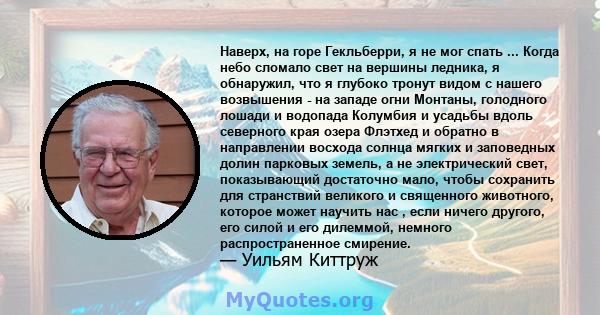 Наверх, на горе Гекльберри, я не мог спать ... Когда небо сломало свет на вершины ледника, я обнаружил, что я глубоко тронут видом с нашего возвышения - на западе огни Монтаны, голодного лошади и водопада Колумбия и усадьбы вдоль северного края озера Флэтхед и обратно в направлении восхода солнца мягких и заповедных долин парковых земель, а не электрический свет, показывающий достаточно мало, чтобы сохранить для странствий великого и священного животного, которое может научить нас , если ничего другого, его силой и его дилеммой, немного распространенное смирение.
— Уильям Киттруж

MyQuotes.org